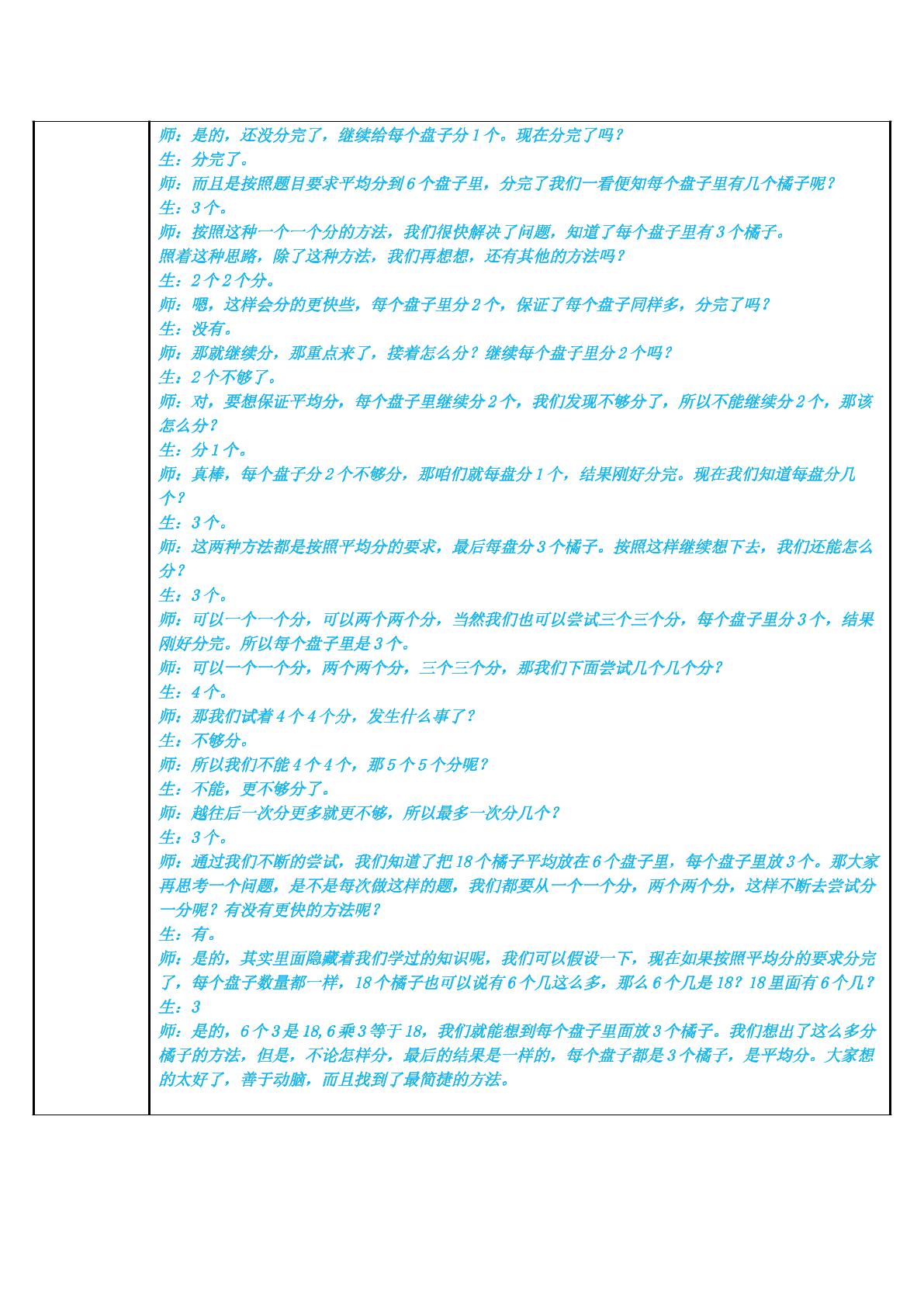 师：是的，还没分完了，继续给每个盘子分1个。现在分完了吗？
生：分完了。
师：而且是按照题目要求平均分到6个盘子里，分完了我们一看便知每个盘子里有几个橘子呢？
生：3个。
师：按照这种一个一个分的方法，我们很快解决了问题，知道了每个盘子里有3个橘子。
照着这种思路，除了这种方法，我们再想想，还有其他的方法吗？
生：2个2个分。
师：嗯，这样会分的更快些，每个盘子里分2个，保证了每个盘子同样多，分完了吗？
生：没有。
师：那就继续分，那重点来了，接着怎么分？继续每个盘子里分2个吗？
生：2个不够了。
师：对，要想保证平均分，每个盘子里继续分2个，我们发现不够分了，所以不能继续分2个，那该怎么分？
生：分1个。
师：真棒，每个盘子分2个不够分，那咱们就每盘分1个，结果刚好分完。现在我们知道每盘分几个？
生：3个。
师：这两种方法都是按照平均分的要求，最后每盘分3个橘子。按照这样继续想下去，我们还能怎么分？
生：3个。
师：可以一个一个分，可以两个两个分，当然我们也可以尝试三个三个分，每个盘子里分3个，结果刚好分完。所以每个盘子里是3个。
师：可以一个一个分，两个两个分，三个三个分，那我们下面尝试几个几个分？
生：4个。
师：那我们试着4个4个分，发生什么事了？
生：不够分。
师：所以我们不能4个4个，那5个5个分呢？
生：不能，更不够分了。
师：越往后一次分更多就更不够，所以最多一次分几个？
生：3个。
师：通过我们不断的尝试，我们知道了把18个橘子平均放在6个盘子里，每个盘子里放3个。那大家再思考一个问题，是不是每次做这样的题，我们都要从一个一个分，两个两个分，这样不断去尝试分一分呢？有没有更快的方法呢？
生：有。
师：是的，其实里面隐藏着我们学过的知识呢，我们可以假设一下，现在如果按照平均分的要求分完了，每个盘子数量都一样，18个橘子也可以说有6个几这么多，那么6个几是18？18里面有6个几？
生：3
师：是的，6个3是18,6乘3等于18，我们就能想到每个盘子里面放3个橘子。我们想出了这么多分橘子的方法，但是，不论怎样分，最后的结果是一样的，每个盘子都是3个橘子，是平均分。大家想的太好了，善于动脑，而且找到了最简捷的方法。